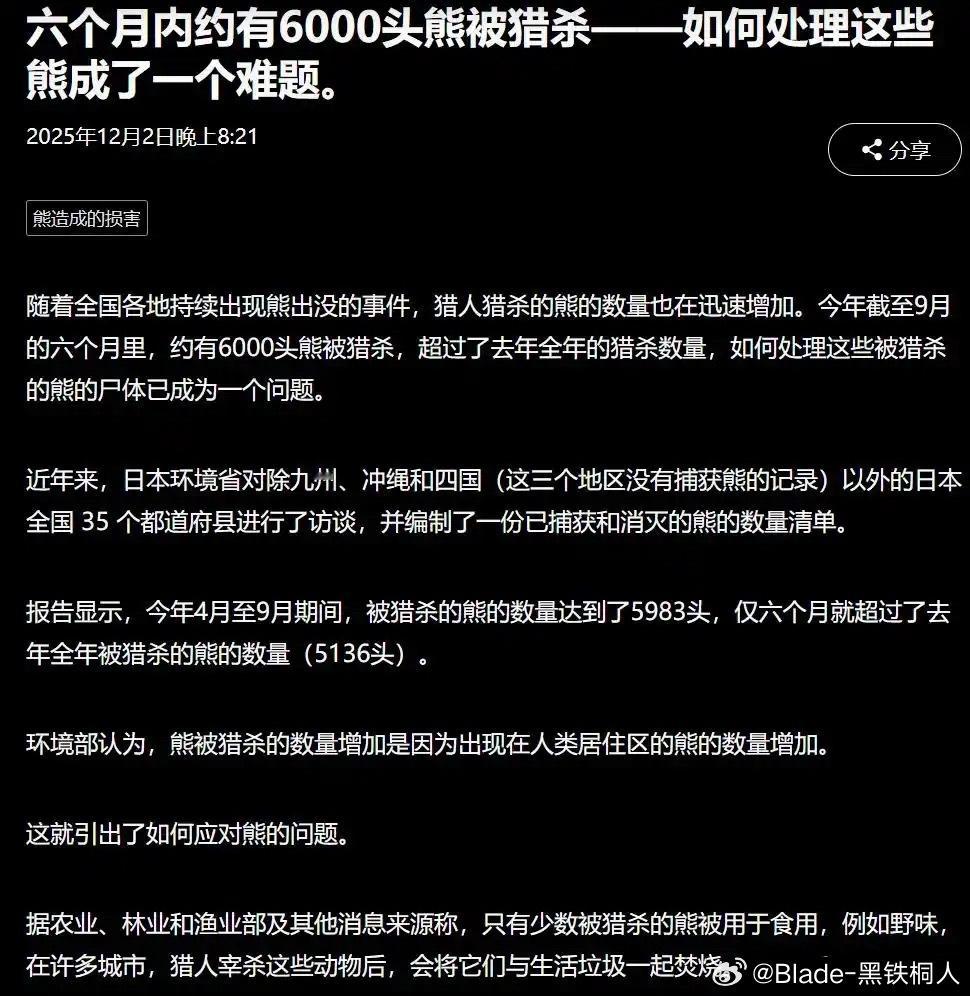 六个月内约有6000头熊被猎杀——如何处理这些熊成了一个难题。

2025年12月2日晚上8:21

分享

熊造成的损害

随着全国各地持续出现熊出没的事件，猎人猎杀的熊的数量也在迅速增加。今年截至9月的六个月里，约有6000头熊被猎杀，超过了去年全年的猎杀数量，如何处理这些被猎杀的熊的尸体已成为一个问题。

近年来，日本环境省对除九州、冲绳和四国（这三个地区没有捕获熊的记录）以外的日本全国 35 个都道府县进行了访谈，并编制了一份已捕获和消灭的熊的数量清单。

报告显示，今年4月至9月期间，被猎杀的熊的数量达到了5983头，仅六个月就超过了去年全年被猎杀的熊的数量（5136头）。

环境部认为，熊被猎杀的数量增加是因为出现在人类居住区的熊的数量增加。

这就引出了如何应对熊的问题。

据农业、林业和渔业部及其他消息来源称，只有少数被猎杀的熊被用于食用，例如野味，在许多城市，猎人宰杀这些动物后，会将它们与生活垃圾一起焚烧

@Blade-黑铁桐人